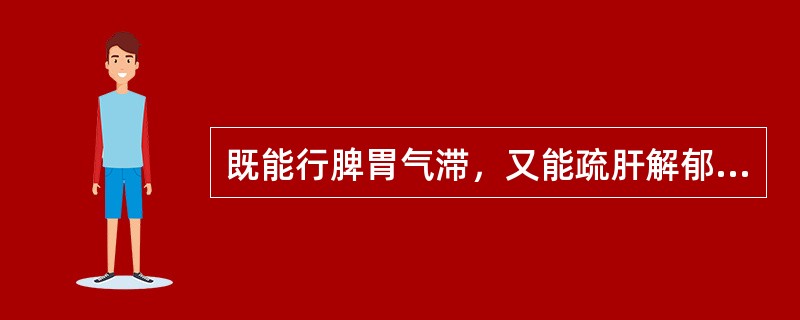 既能行脾胃气滞，又能疏肝解郁...